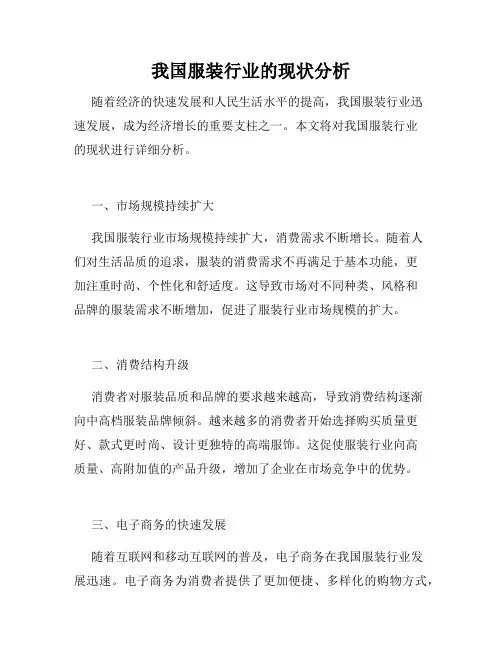 我国服装行业的现状分析

随着经济的快速发展和人民生活水平的提高，我国服装行业迅速发展，成为经济增长的重要支柱之一。本文将对我国服装行业的现状进行详细分析。

一、市场规模持续扩大

我国服装行业市场规模持续扩大，消费需求不断增长。随着人们对生活品质的追求，服装的消费需求不再满足于基本功能，更加注重时尚、个性化和舒适度。这导致市场对不同种类、风格和品牌的服装需求不断增加，促进了服装行业市场规模的扩大。

二、消费结构升级

消费者对服装品质和品牌的要求越来越高，导致消费结构逐渐向中高档服装品牌倾斜。越来越多的消费者开始选择购买质量更好、款式更时尚、设计更独特的高端服饰。这促使服装行业向高质量、高附加值的产品升级，增加了企业在市场竞争中的优势。

三、电子商务的快速发展

随着互联网和移动互联网的普及，电子商务在我国服装行业发展迅速。电子商务为消费者提供了更加便捷、多样化的购物方式，